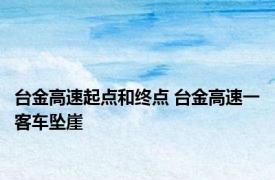 台金高速起点和终点 台金高速一客车坠崖